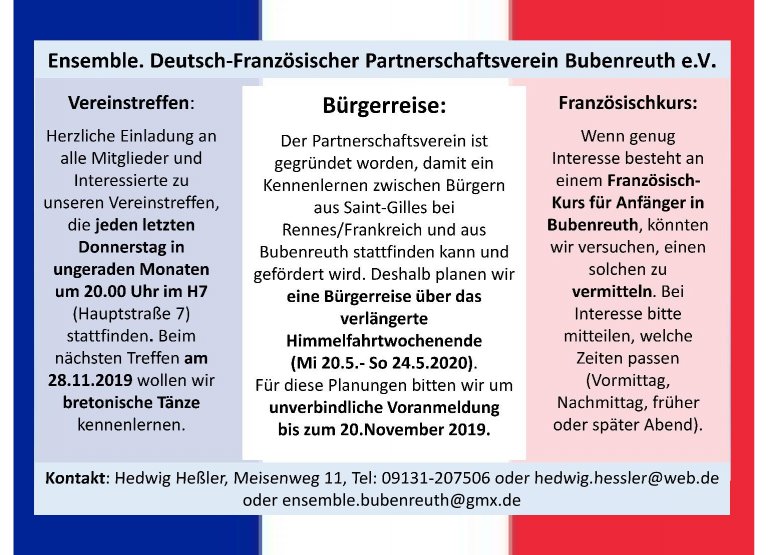 Ensemble. Deutsch-Französischer Partnerschaftsverein Bubenreuth e.V.

Vereinstreffen:

Herzliche Einladung an alle Mitglieder und Interessierte zu unseren Vereinstreffen, die jeden letzten Donnerstag in ungeraden Monaten um 20.00 Uhr im H7 (Hauptstraße 7) stattfinden. Beim nächsten Treffen am 28.11.2019 wollen wir bretonische Tänze kennenlernen.

Bürgerreise:

Der Partnerschaftsverein ist gegründet worden, damit ein Kennenlernen zwischen Bürgern aus Saint-Gilles bei Rennes/Frankreich und aus Bubenreuth stattfinden kann und gefördert wird. Deshalb planen wir eine Bürgerreise über das verlängerte Himmelfahrtwochenende (Mi 20.5.- So 24.5.2020).
Für diese Planungen bitten wir um unverbindliche Voranmeldung bis zum 20.November 2019.

Französischkurs:

Wenn genug Interesse besteht an einem Französisch-Kurs für Anfänger in Bubenreuth, könnten wir versuchen, einen solchen zu vermitteln. Bei Interesse bitte mitteilen, welche Zeiten passen (Vormittag, Nachmittag, früher oder später Abend).

Kontakt: Hedwig Heßler, Meisenweg 11, Tel: 09131-207506 oder hedwig.hessler@web.de oder ensemble.bubenreuth@gmx.de